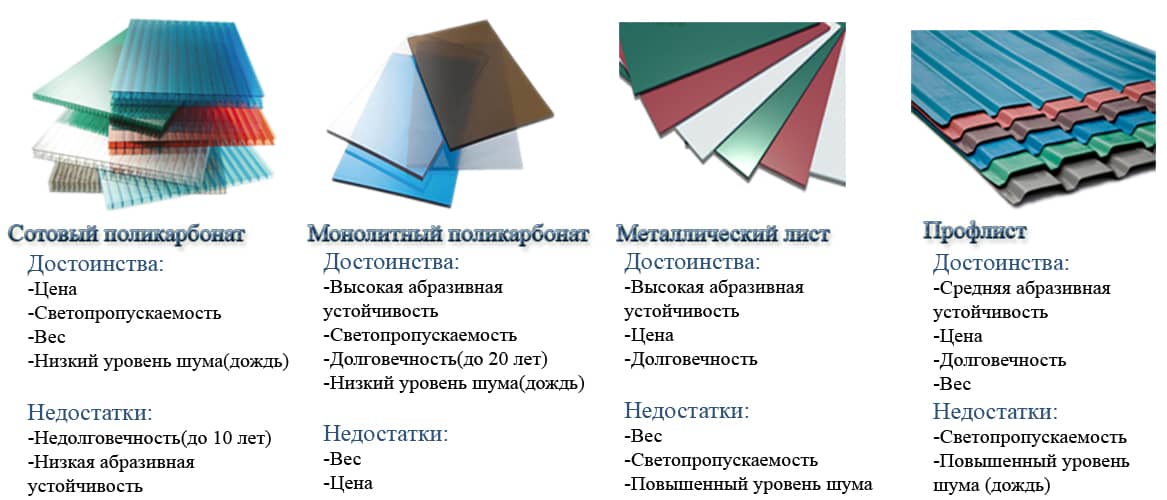 Сотовый поликарбонат
Достоинства:
-Цена
-Светопропускаемость
-Вес
-Низкий уровень шума(дождь)

Недостатки:
-Недолговечность(до 10 лет)
-Низкая абразивная устойчивость

Монолитный поликарбонат
Достоинства:
-Высокая абразивная устойчивость
-Светопропускаемость
-Долговечность(до 20 лет)
-Низкий уровень шума(дождь)

Недостатки:
-Вес
-Цена

Металлический лист
Достоинства:
-Высокая абразивная устойчивость
-Цена
-Долговечность

Недостатки:
-Вес
-Светопропускаемость
-Повышенный уровень шума

Профлист
Достоинства:
-Средняя абразивная устойчивость
-Цена
-Долговечность
-Вес

Недостатки:
-Светопропускаемость
-Повышенный уровень шума (дождь)